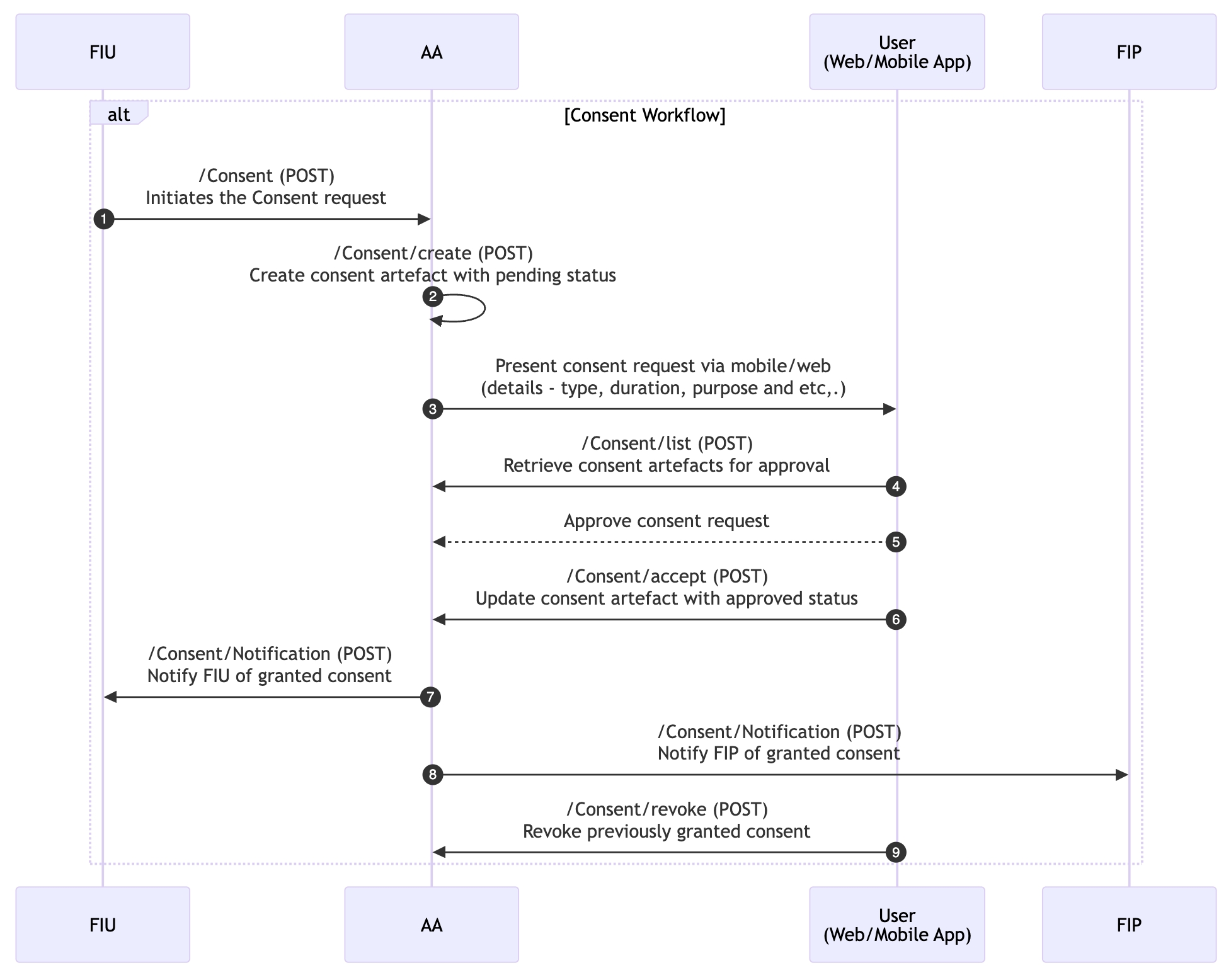 FIU

AA

User
(Web/Mobile App)

FIP

alt

[Consent Workflow]

/Consent (POST)
Initiates the Consent request

1

/Consent/create (POST)
Create consent artefact with pending status

2

Present consent request via mobile/web
(details - type, duration, purpose and etc,.)

3

/Consent/list (POST)
Retrieve consent artefacts for approval

4

Approve consent request

5

/Consent/accept (POST)
Update consent artefact with approved status

6

/Consent/Notification (POST)
Notify FIU of granted consent

7

/Consent/Notification (POST)
Notify FIP of granted consent

8

/Consent/revoke (POST)
Revoke previously granted consent

9

FIU

AA

User
(Web/Mobile App)

FIP